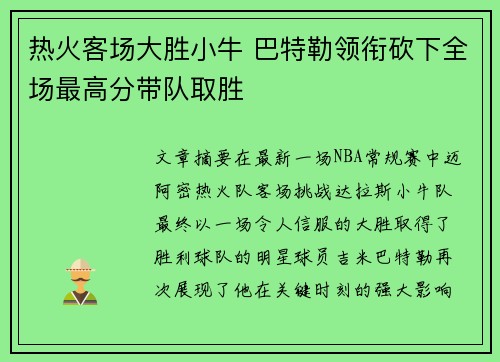 热火客场大胜小牛 巴特勒领衔砍下全场最高分带队取胜

文章摘要在最新一场NBA常规赛中迈阿密热火队客场挑战达拉斯小牛队最终以一场令人信服的大胜取得了胜利球队的明星球员吉米巴特勒再次展现了他在关键时刻的强大影响